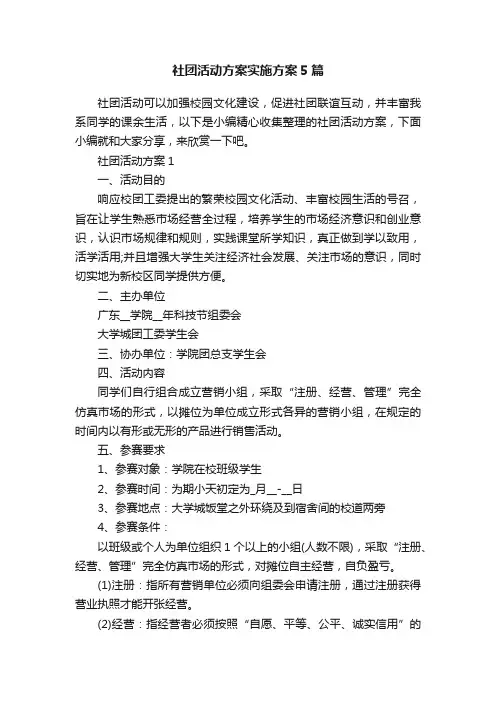 社团活动方案实施方案5篇

社团活动可以加强校园文化建设，促进社团联谊互动，并丰富我系同学的课余生活，以下是小编精心收集整理的社团活动方案，下面小编就和大家分享，来欣赏一下吧。

社团活动方案1

一、活动目的

响应校团工委提出的繁荣校园文化活动、丰富校园生活的号召，旨在让学生熟悉市场经营全过程，培养学生的市场经济意识和创业意识，认识市场规律和规则，实践课堂所学知识，真正做到学以致用，活学活用;并且增强大学生关注经济社会发展、关注市场的意识，同时切实地为新校区同学提供方便。

二、主办单位

广东__学院__年科技节组委会

大学城团工委学生会

三、协办单位：学院团总支学生会

四、活动内容

同学们自行组合成立营销小组，采取“注册、经营、管理”完全仿真市场的形式，以摊位为单位成立形式各异的营销小组，在规定的时间内以有形或无形的产品进行销售活动。

五、参赛要求

1、参赛对象：学院在校班级学生

2、参赛时间：为期小天初定为_月__-__日

3、参赛地点：大学城饭堂之外环绕及到宿舍间的校道两旁

4、参赛条件：

以班级或个人为单位组织1个以上的小组(人数不限)，采取“注册、经营、管理”完全仿真市场的形式，对摊位自主经营，自负盈亏。

(1)注册：指所有营销单位必须向组委会申请注册，通过注册获得营业执照才能开张经营。

(2)经营：指经营者必须按照“自愿、平等、公平、诚实信用”的